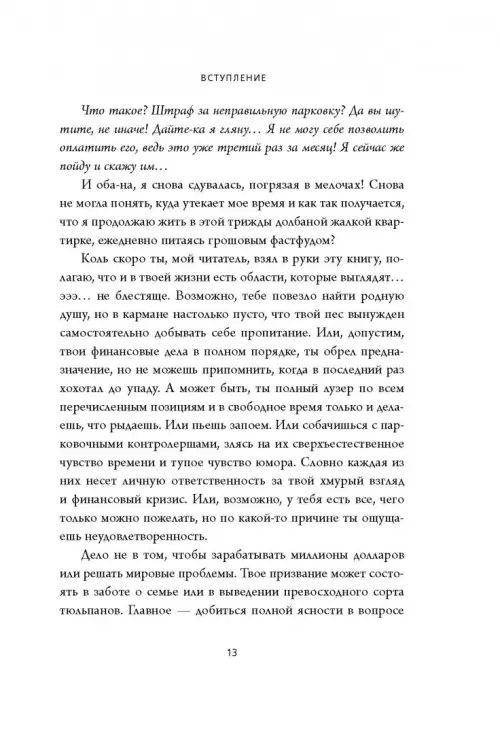 ВСТУПЛЕНИЕ

Что такое? Штраф за неправильную парковку? Да вы шутите, не иначе! Дайте-ка я гляну… Я не могу себе позволить оплатить его, ведь это уже третий раз за месяц! Я сейчас же пойду и скажу им…

И оба-на, я снова сдувалась, погрязая в мелочах! Снова не могла понять, куда утекает мое время и как так получается, что я продолжаю жить в этой трижды долбаной жалкой квартирке, ежедневно питаясь грошовым фастфудом?

Коль скоро ты, мой читатель, взял в руки эту книгу, полагаю, что и в твоей жизни есть области, которые выглядят… эээ… не блестяще. Возможно, тебе повезло найти родную душу, но в кармане настолько пусто, что твой пес вынужден самостоятельно добывать себе пропитание. Или, допустим, твои финансовые дела в полном порядке, ты обрел предназначение, но не можешь припомнить, когда в последний раз хохотал до упаду. А может быть, ты полный лузер по всем перечисленным позициям и в свободное время только и делаешь, что рыдаешь. Или пьешь запоем. Или собачишься с парковочными контролершами, злясь на их сверхъестественное чувство времени и тупое чувство юмора. Словно каждая из них несет личную ответственность за твой хмурый взгляд и финансовый кризис. Или, возможно, у тебя есть все, чего только можно пожелать, но по какой-то причине ты ощущаешь неудовлетворенность.

Дело не в том, чтобы зарабатывать миллионы долларов или решать мировые проблемы. Твое призвание может состоять в заботе о семье или в выведении превосходного сорта тюльпанов. Главное — добиться полной ясности в вопросе

13